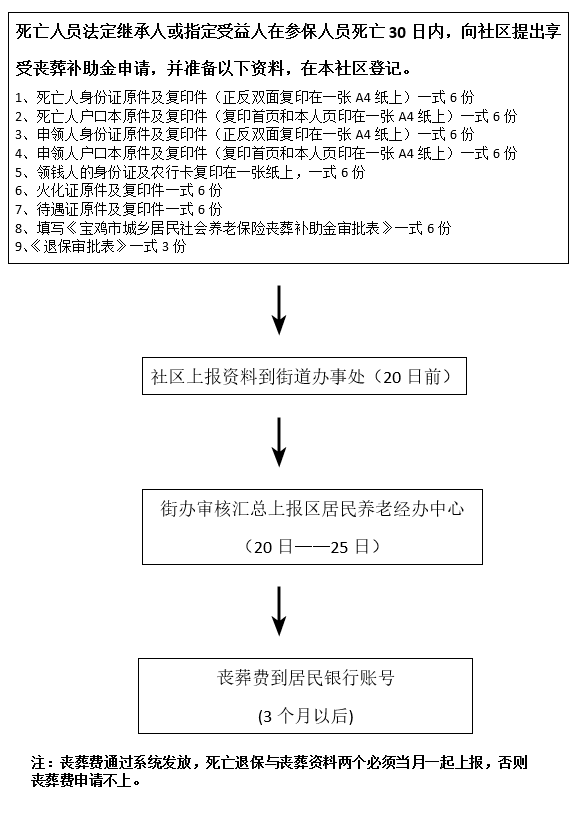 死亡人员法定继承人或指定受益人在参保人员死亡 30 日内，向社区提出享受丧葬补助金申请，并准备以下资料，在本社区登记。

1、死亡人身份证原件及复印件（正反双面复印在一张 A4 纸上）一式 6 份
2、死亡人户口本原件及复印件（复印首页和本人页印在一张 A4 纸上）一式 6 份
3、申领人身份证原件及复印件（正反双面复印在一张 A4 纸上）一式 6 份
4、申领人户口本原件及复印件（复印首页和本人页印在一张 A4 纸上）一式 6 份
5、领钱人的身份证及农行卡复印在一张纸上，一式 6 份
6、火化证原件及复印件一式 6 份
7、待遇证原件及复印件一式 6 份
8、填写《宝鸡市城乡居民社会养老保险丧葬补助金审批表》一式 6 份
9、《退保审批表》一式 3 份

社区上报资料到街道办事处（20 日前）

街办审核汇总上报区居民养老经办中心

（20 日——25 日）

丧葬费到居民银行账号

(3 个月以后)

注：丧葬费通过系统发放，死亡退保与丧葬资料两个必须当月一起上报，否则丧葬费申请不上。